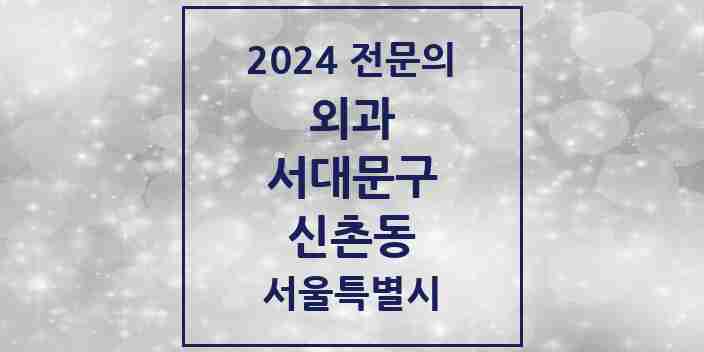 2024 전문의

외과

서대문구

신촌동

서울특별시